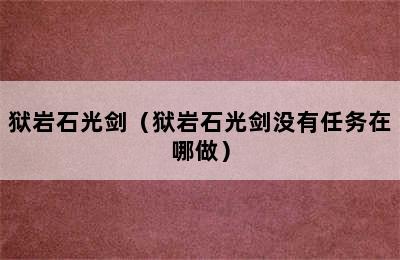 狱岩石光剑（狱岩石光剑没有任务在哪做）